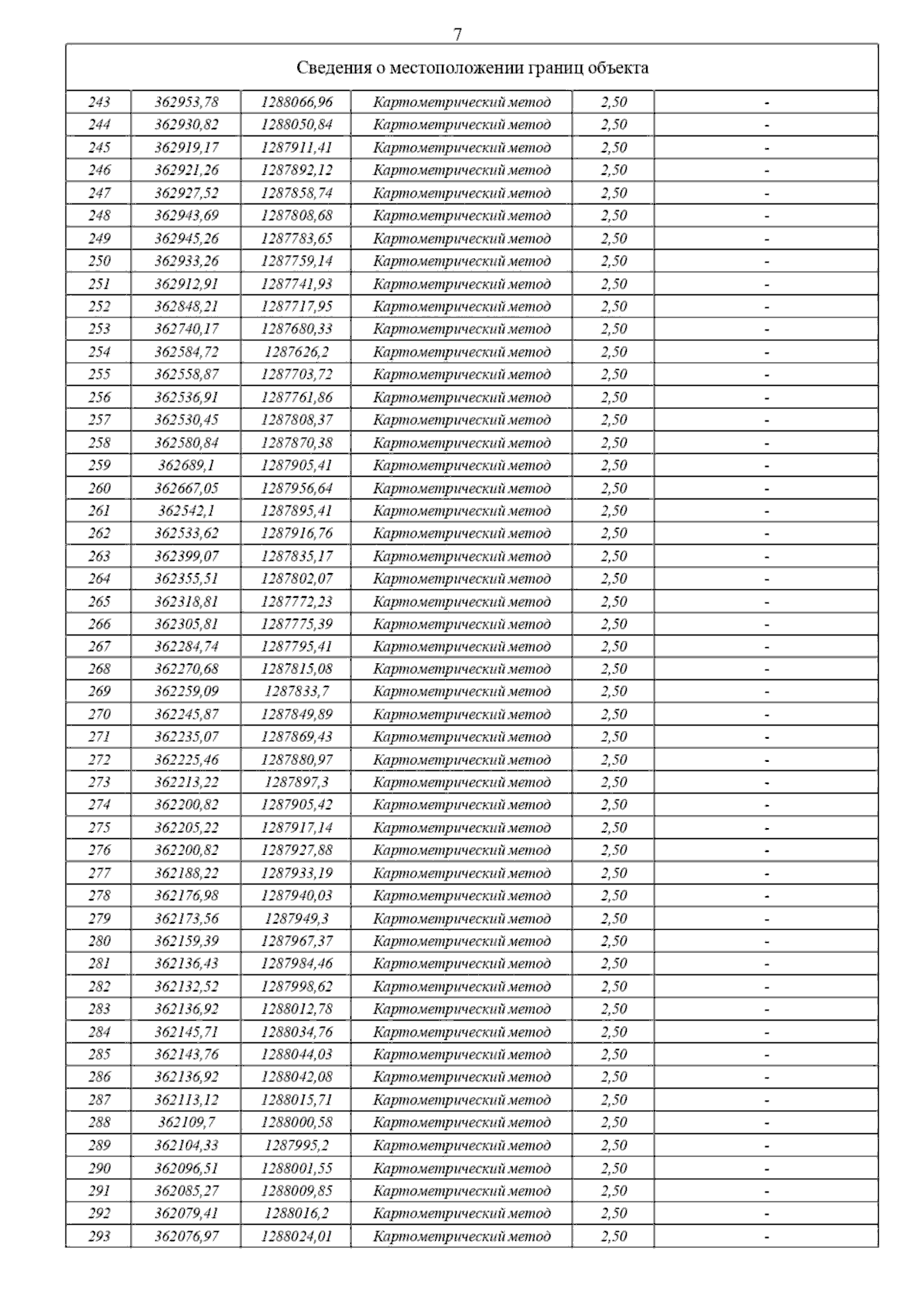 7

| Сведения о местоположении границ объекта | | | | | |
|---|---|---|---|---|---|
| 243 | 362953,78 | 1288066,96 | Картометрический метод | 2,50 | - |
| 244 | 362930,82 | 1288050,84 | Картометрический метод | 2,50 | - |
| 245 | 362919,17 | 1287911,41 | Картометрический метод | 2,50 | - |
| 246 | 362921,26 | 1287892,12 | Картометрический метод | 2,50 | - |
| 247 | 362927,52 | 1287858,74 | Картометрический метод | 2,50 | - |
| 248 | 362943,69 | 1287808,68 | Картометрический метод | 2,50 | - |
| 249 | 362945,26 | 1287783,65 | Картометрический метод | 2,50 | - |
| 250 | 362933,26 | 1287759,14 | Картометрический метод | 2,50 | - |
| 251 | 362912,91 | 1287741,93 | Картометрический метод | 2,50 | - |
| 252 | 362848,21 | 1287717,95 | Картометрический метод | 2,50 | - |
| 253 | 362740,17 | 1287680,33 | Картометрический метод | 2,50 | - |
| 254 | 362584,72 | 1287626,2 | Картометрический метод | 2,50 | - |
| 255 | 362558,87 | 1287703,72 | Картометрический метод | 2,50 | - |
| 256 | 362536,91 | 1287761,86 | Картометрический метод | 2,50 | - |
| 257 | 362530,45 | 1287808,37 | Картометрический метод | 2,50 | - |
| 258 | 362580,84 | 1287870,38 | Картометрический метод | 2,50 | - |
| 259 | 362689,1 | 1287905,41 | Картометрический метод | 2,50 | - |
| 260 | 362667,05 | 1287956,64 | Картометрический метод | 2,50 | - |
| 261 | 362542,1 | 1287895,41 | Картометрический метод | 2,50 | - |
| 262 | 362533,62 | 1287916,76 | Картометрический метод | 2,50 | - |
| 263 | 362399,07 | 1287835,17 | Картометрический метод | 2,50 | - |
| 264 | 362355,51 | 1287802,07 | Картометрический метод | 2,50 | - |
| 265 | 362318,81 | 1287772,23 | Картометрический метод | 2,50 | - |
| 266 | 362305,81 | 1287775,39 | Картометрический метод | 2,50 | - |
| 267 | 362284,74 | 1287795,41 | Картометрический метод | 2,50 | - |
| 268 | 362270,68 | 1287815,08 | Картометрический метод | 2,50 | - |
| 269 | 362259,09 | 1287833,7 | Картометрический метод | 2,50 | - |
| 270 | 362245,87 | 1287849,89 | Картометрический метод | 2,50 | - |
| 271 | 362235,07 | 1287869,43 | Картометрический метод | 2,50 | - |
| 272 | 362225,46 | 1287880,97 | Картометрический метод | 2,50 | - |
| 273 | 362213,22 | 1287897,3 | Картометрический метод | 2,50 | - |
| 274 | 362200,82 | 1287905,42 | Картометрический метод | 2,50 | - |
| 275 | 362205,22 | 1287917,14 | Картометрический метод | 2,50 | - |
| 276 | 362200,82 | 1287927,88 | Картометрический метод | 2,50 | - |
| 277 | 362188,22 | 1287933,19 | Картометрический метод | 2,50 | - |
| 278 | 362176,98 | 1287940,03 | Картометрический метод | 2,50 | - |
| 279 | 362173,56 | 1287949,3 | Картометрический метод | 2,50 | - |
| 280 | 362159,39 | 1287967,37 | Картометрический метод | 2,50 | - |
| 281 | 362136,43 | 1287984,46 | Картометрический метод | 2,50 | - |
| 282 | 362132,52 | 1287998,62 | Картометрический метод | 2,50 | - |
| 283 | 362136,92 | 1288012,78 | Картометрический метод | 2,50 | - |
| 284 | 362145,71 | 1288034,76 | Картометрический метод | 2,50 | - |
| 285 | 362143,76 | 1288044,03 | Картометрический метод | 2,50 | - |
| 286 | 362136,92 | 1288042,08 | Картометрический метод | 2,50 | - |
| 287 | 362113,12 | 1288015,71 | Картометрический метод | 2,50 | - |
| 288 | 362109,7 | 1288000,58 | Картометрический метод | 2,50 | - |
| 289 | 362104,33 | 1287995,2 | Картометрический метод | 2,50 | - |
| 290 | 362096,51 | 1288001,55 | Картометрический метод | 2,50 | - |
| 291 | 362085,27 | 1288009,85 | Картометрический метод | 2,50 | - |
| 292 | 362079,41 | 1288016,2 | Картометрический метод | 2,50 | - |
| 293 | 362076,97 | 1288024,01 | Картометрический метод | 2,50 | - |